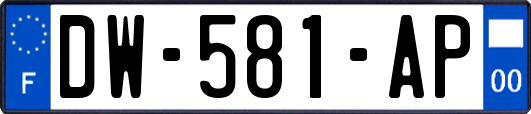 F
DW-581-AP
00